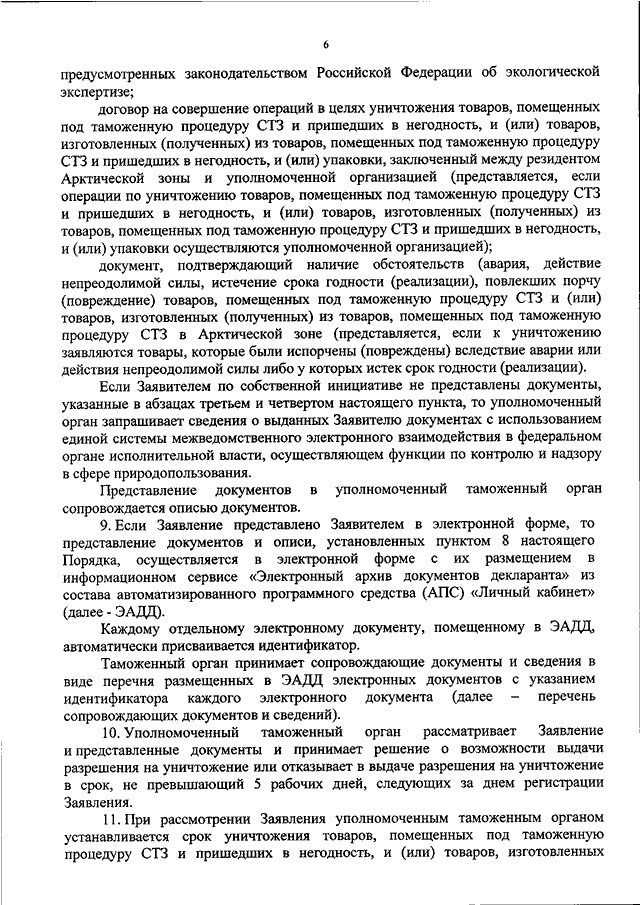 6

предусмотренных законодательством Российской Федерации об экологической экспертизе;

договор на совершение операций в целях уничтожения товаров, помещенных под таможенную процедуру СТЗ и пришедших в негодность, и (или) товаров, изготовленных (полученных) из товаров, помещенных под таможенную процедуру СТЗ и пришедших в негодность, и (или) упаковки, заключенный между резидентом Арктической зоны и уполномоченной организацией (представляется, если операции по уничтожению товаров, помещенных под таможенную процедуру СТЗ и пришедших в негодность, и (или) товаров, изготовленных (полученных) из товаров, помещенных под таможенную процедуру СТЗ и пришедших в негодность, и (или) упаковки осуществляются уполномоченной организацией);

документ, подтверждающий наличие обстоятельств (авария, действие непреодолимой силы, истечение срока годности (реализации), повлекших порчу (повреждение) товаров, помещенных под таможенную процедуру СТЗ и (или) товаров, изготовленных (полученных) из товаров, помещенных под таможенную процедуру СТЗ в Арктической зоне (представляется, если к уничтожению заявляются товары, которые были испорчены (повреждены) вследствие аварии или действия непреодолимой силы либо у которых истек срок годности (реализации).

Если Заявителем по собственной инициативе не представлены документы, указанные в абзацах третьем и четвертом настоящего пункта, то уполномоченный орган запрашивает сведения о выданных Заявителю документах с использованием единой системы межведомственного электронного взаимодействия в федеральном органе исполнительной власти, осуществляющем функции по контролю и надзору в сфере природопользования.

Представление документов в уполномоченный таможенный орган сопровождается описью документов.

9. Если Заявление представлено Заявителем в электронной форме, то представление документов и описи, установленных пунктом 8 настоящего Порядка, осуществляется в электронной форме с их размещением в информационном сервисе «Электронный архив документов декларанта» из состава автоматизированного программного средства (АПС) «Личный кабинет» (далее - ЭАДД).

Каждому отдельному электронному документу, помещенному в ЭАДД, автоматически присваивается идентификатор.

Таможенный орган принимает сопровождающие документы и сведения в виде перечня размещенных в ЭАДД электронных документов с указанием идентификатора каждого электронного документа (далее – перечень сопровождающих документов и сведений).

10. Уполномоченный таможенный орган рассматривает Заявление и представленные документы и принимает решение о возможности выдачи разрешения на уничтожение или отказывает в выдаче разрешения на уничтожение в срок, не превышающий 5 рабочих дней, следующих за днем регистрации Заявления.

11. При рассмотрении Заявления уполномоченным таможенным органом устанавливается срок уничтожения товаров, помещенных под таможенную процедуру СТЗ и пришедших в негодность, и (или) товаров, изготовленных